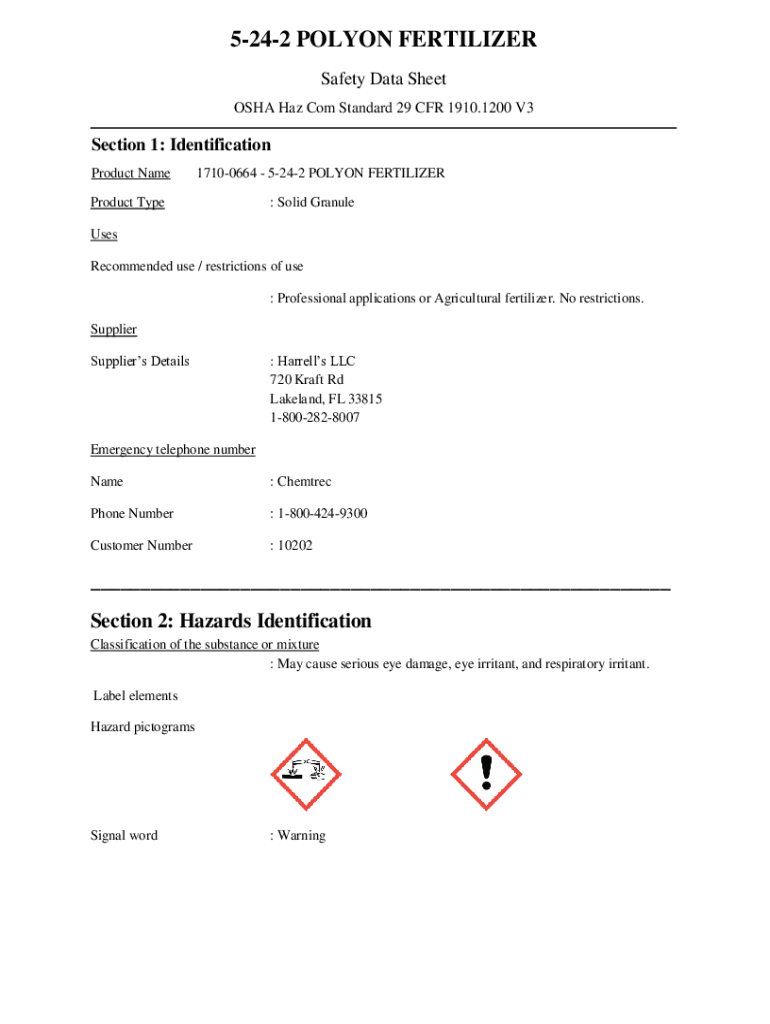 5-24-2 POLYON FERTILIZER

Safety Data Sheet

OSHA Haz Com Standard 29 CFR 1910.1200 V3

Section 1: Identification

Product Name 1710-0664 - 5-24-2 POLYON FERTILIZER

Product Type : Solid Granule

Uses

Recommended use / restrictions of use

: Professional applications or Agricultural fertilizer. No restrictions.

Supplier

Supplier's Details : Harrell's LLC
720 Kraft Rd
Lakeland, FL 33815
1-800-282-8007

Emergency telephone number

Name : Chemtrec

Phone Number : 1-800-424-9300

Customer Number : 10202

Section 2: Hazards Identification

Classification of the substance or mixture

: May cause serious eye damage, eye irritant, and respiratory irritant.

Label elements

Hazard pictograms

Signal word : Warning